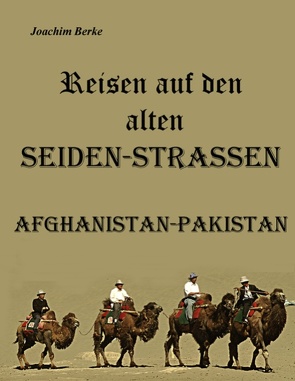 Joachim Berke

Reisen auf den alten SEIDEN-STRASSEN

AFGHANISTAN-PAKISTAN